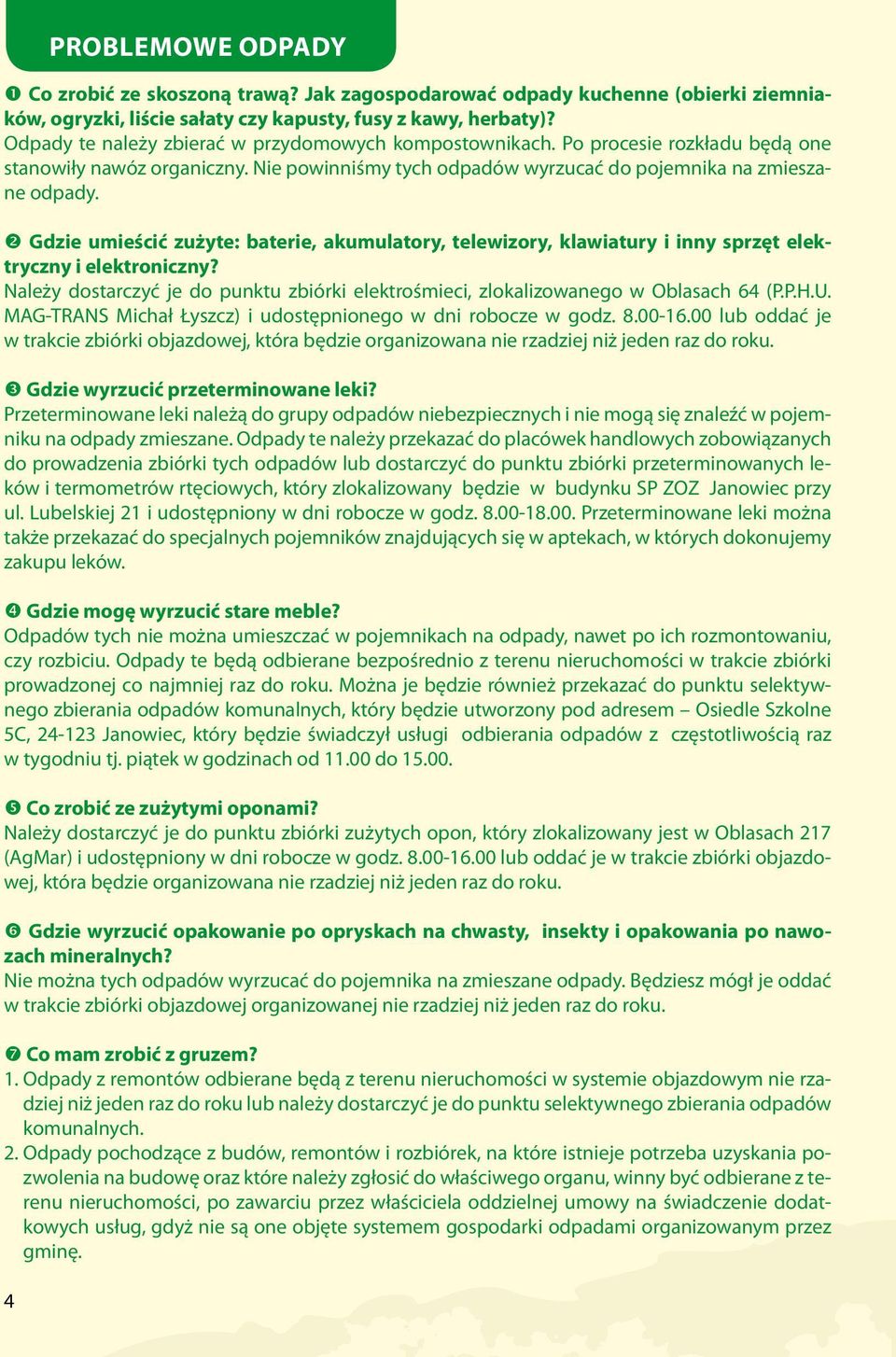 PROBLEMOWE ODPADY

❶ Co zrobić ze skoszoną trawą? Jak zagospodarować odpady kuchenne (obierki ziemniaków, ogryzki, liście sałaty czy kapusty, fusy z kawy, herbaty)?
Odpady te należy zbierać w przydomowych kompostownikach. Po procesie rozkładu będą one stanowiły nawóz organiczny. Nie powinniśmy tych odpadów wyrzucać do pojemnika na zmieszane odpady.

❷ Gdzie umieścić zużyte: baterie, akumulatory, telewizory, klawiatury i inny sprzęt elektryczny i elektroniczny?
Należy dostarczyć je do punktu zbiórki elektrośmieci, zlokalizowanego w Oblasach 64 (P.P.H.U. MAG-TRANS Michał Łyszcz) i udostępnionego w dni robocze w godz. 8.00-16.00 lub oddać je w trakcie zbiórki objazdowej, która będzie organizowana nie rzadziej niż jeden raz do roku.

❸ Gdzie wyrzucić przeterminowane leki?
Przeterminowane leki należą do grupy odpadów niebezpiecznych i nie mogą się znaleźć w pojemniku na odpady zmieszane. Odpady te należy przekazać do placówek handlowych zobowiązanych do prowadzenia zbiórki tych odpadów lub dostarczyć do punktu zbiórki przeterminowanych leków i termometrów rtęciowych, który zlokalizowany będzie w budynku SP ZOZ Janowiec przy ul. Lubelskiej 21 i udostępniony w dni robocze w godz. 8.00-18.00. Przeterminowane leki można także przekazać do specjalnych pojemników znajdujących się w aptekach, w których dokonujemy zakupu leków.

❹ Gdzie mogę wyrzucić stare meble?
Odpadów tych nie można umieszczać w pojemnikach na odpady, nawet po ich rozmontowaniu, czy rozbiciu. Odpady te będą odbierane bezpośrednio z terenu nieruchomości w trakcie zbiórki prowadzonej co najmniej raz do roku. Można je będzie również przekazać do punktu selektywnego zbierania odpadów komunalnych, który będzie utworzony pod adresem – Osiedle Szkolne 5C, 24-123 Janowiec, który będzie świadczył usługi odbierania odpadów z częstotliwością raz w tygodniu tj. piątek w godzinach od 11.00 do 15.00.

❺ Co zrobić ze zużytymi oponami?
Należy dostarczyć je do punktu zbiórki zużytych opon, który zlokalizowany jest w Oblasach 217 (AgMar) i udostępniony w dni robocze w godz. 8.00-16.00 lub oddać je w trakcie zbiórki objazdowej, która będzie organizowana nie rzadziej niż jeden raz do roku.

❻ Gdzie wyrzucić opakowanie po opryskach na chwasty, insekty i opakowania po nawozach mineralnych?
Nie można tych odpadów wyrzucać do pojemnika na zmieszane odpady. Będziesz mógł je oddać w trakcie zbiórki objazdowej organizowanej nie rzadziej niż jeden raz do roku.

❼ Co mam zrobić z gruzem?
1. Odpady z remontów odbierane będą z terenu nieruchomości w systemie objazdowym nie rzadziej niż jeden raz do roku lub należy dostarczyć je do punktu selektywnego zbierania odpadów komunalnych.
2. Odpady pochodzące z budów, remontów i rozbiórek, na które istnieje potrzeba uzyskania pozwolenia na budowę oraz które należy zgłosić do właściwego organu, winny być odbierane z terenu nieruchomości, po zawarciu przez właściciela oddzielnej umowy na świadczenie dodatkowych usług, gdyż nie są one objęte systemem gospodarki odpadami organizowanym przez gminę.

4